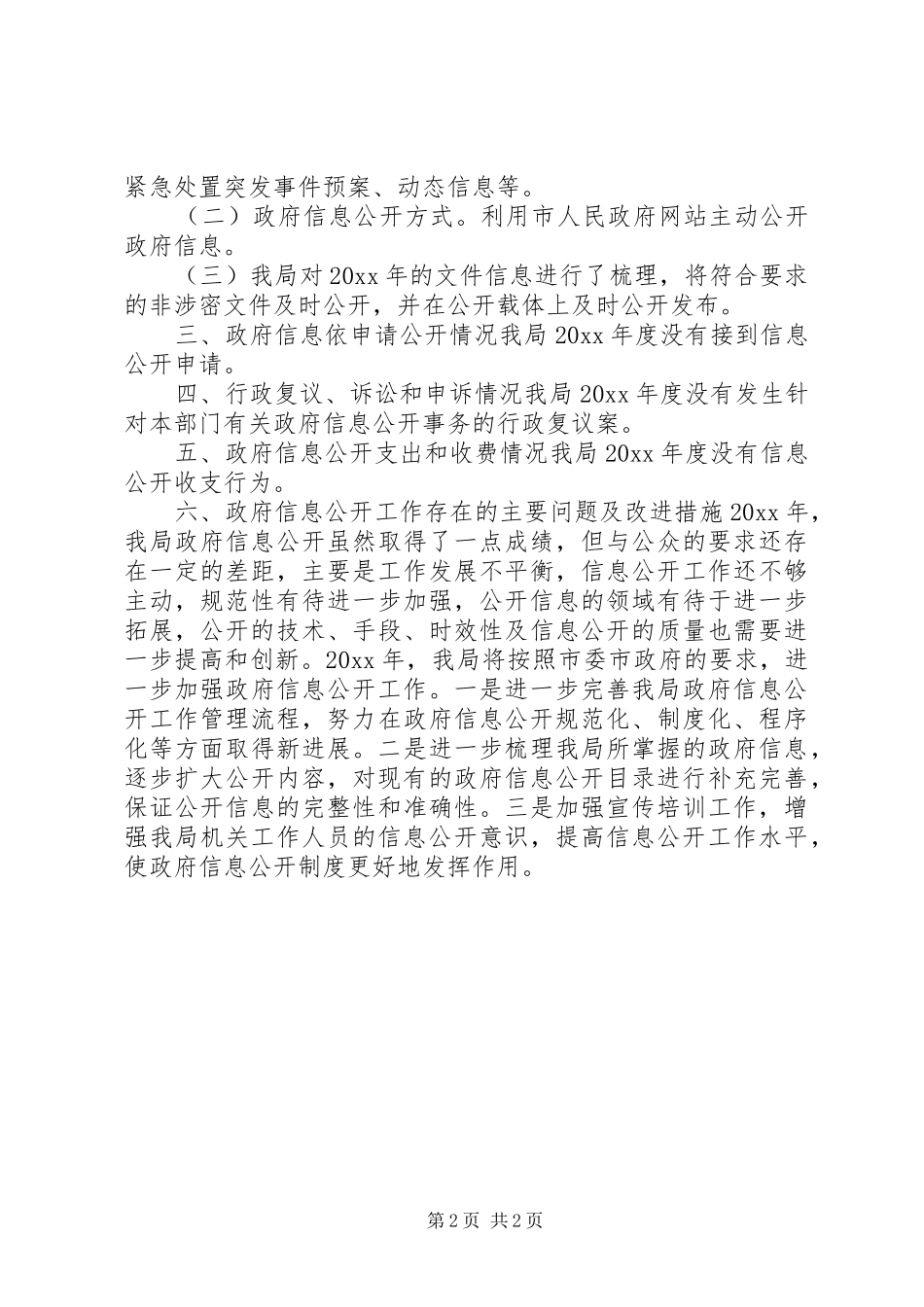 紧急处置突发事件预案、动态信息等。

（二）政府信息公开方式。利用市人民政府网站主动公开政府信息。

（三）我局对 20xx 年的文件信息进行了梳理，将符合要求的非涉密文件及时公开，并在公开载体上及时公开发布。

三、政府信息依申请公开情况我局 20xx 年度没有接到信息公开申请。

四、行政复议、诉讼和申诉情况我局 20xx 年度没有发生针对本部门有关政府信息公开事务的行政复议案。

五、政府信息公开支出和收费情况我局 20xx 年度没有信息公开收支行为。

六、政府信息公开工作存在的主要问题及改进措施 20xx 年，我局政府信息公开虽然取得了一点成绩，但与公众的要求还存在一定的差距，主要是工作发展不平衡，信息公开工作还不够主动，规范性有待进一步加强，公开信息的领域有待于进一步拓展，公开的技术、手段、时效性及信息公开的质量也需要进一步提高和创新。20xx 年，我局将按照市委市政府的要求，进一步加强政府信息公开工作。一是进一步完善我局政府信息公开工作管理流程，努力在政府信息公开规范化、制度化、程序化等方面取得新进展。二是进一步梳理我局所掌握的政府信息，逐步扩大公开内容，对现有的政府信息公开目录进行补充完善，保证公开信息的完整性和准确性。三是加强宣传培训工作，增强我局机关工作人员的信息公开意识，提高信息公开工作水平，使政府信息公开制度更好地发挥作用。

第 2 页 共 2 页